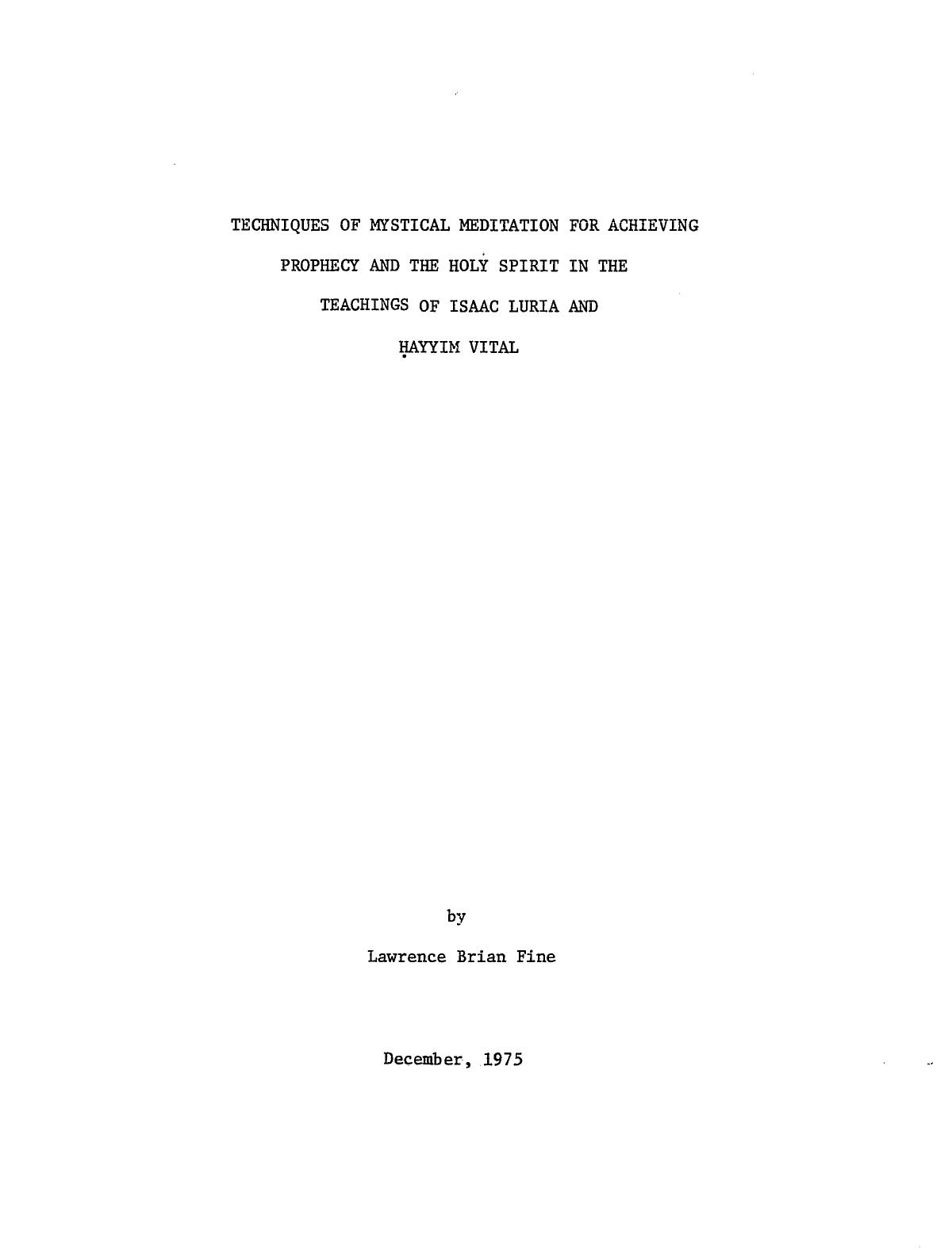 TECHNIQUES OF MYSTICAL MEDITATION FOR ACHIEVING PROPHECY AND THE HOLY SPIRIT IN THE TEACHINGS OF ISAAC LURIA AND ḤAYYIM VITAL

by

Lawrence Brian Fine

December, 1975